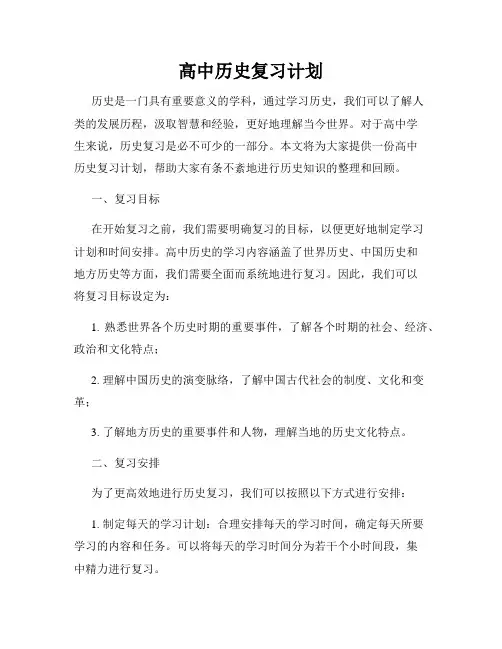 高中历史复习计划

历史是一门具有重要意义的学科，通过学习历史，我们可以了解人类的发展历程，汲取智慧和经验，更好地理解当今世界。对于高中学生来说，历史复习是必不可少的一部分。本文将为大家提供一份高中历史复习计划，帮助大家有条不紊地进行历史知识的整理和回顾。

一、复习目标

在开始复习之前，我们需要明确复习的目标，以便更好地制定学习计划和时间安排。高中历史的学习内容涵盖了世界历史、中国历史和地方历史等方面，我们需要全面而系统地进行复习。因此，我们可以将复习目标设定为：

1. 熟悉世界各个历史时期的重要事件，了解各个时期的社会、经济、政治和文化特点；

2. 理解中国历史的演变脉络，了解中国古代社会的制度、文化和变革；

3. 了解地方历史的重要事件和人物，理解当地的历史文化特点。

二、复习安排

为了更高效地进行历史复习，我们可以按照以下方式进行安排：

1. 制定每天的学习计划：合理安排每天的学习时间，确定每天所要学习的内容和任务。可以将每天的学习时间分为若干个小时间段，集中精力进行复习。